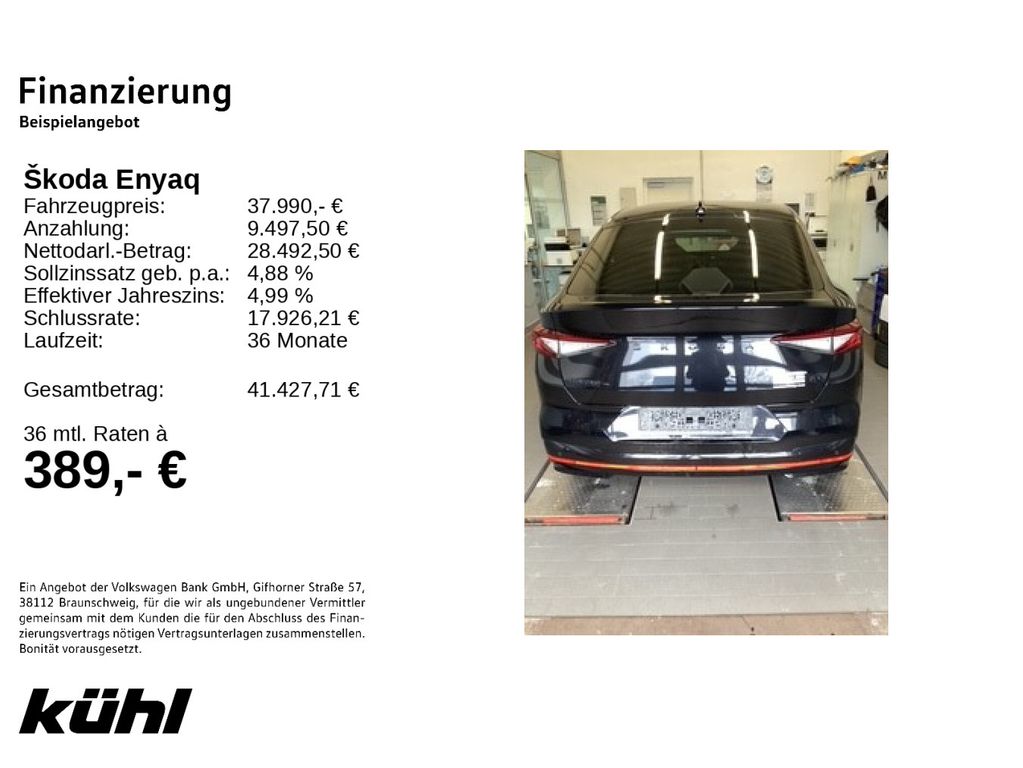 Finanzierung
Beispielangebot

Škoda Enyaq
Fahrzeugpreis: 37.990,- €
Anzahlung: 9.497,50 €
Nettodarl.-Betrag: 28.492,50 €
Sollzinssatz geb. p.a.: 4,88 %
Effektiver Jahreszins: 4,99 %
Schlussrate: 17.926,21 €
Laufzeit: 36 Monate

Gesamtbetrag: 41.427,71 €

36 mtl. Raten à
389,- €

Ein Angebot der Volkswagen Bank GmbH, Gifhorner Straße 57, 38112 Braunschweig, für die wir als ungebundener Vermittler gemeinsam mit dem Kunden die für den Abschluss des Finanzierungsvertrags nötigen Vertragsunterlagen zusammenstellen. Bonität vorausgesetzt.

kühl